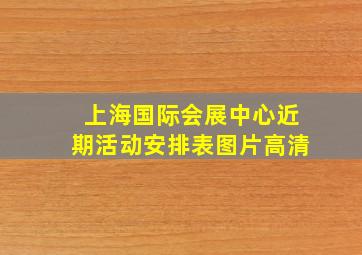 上海国际会展中心近期活动安排表图片高清